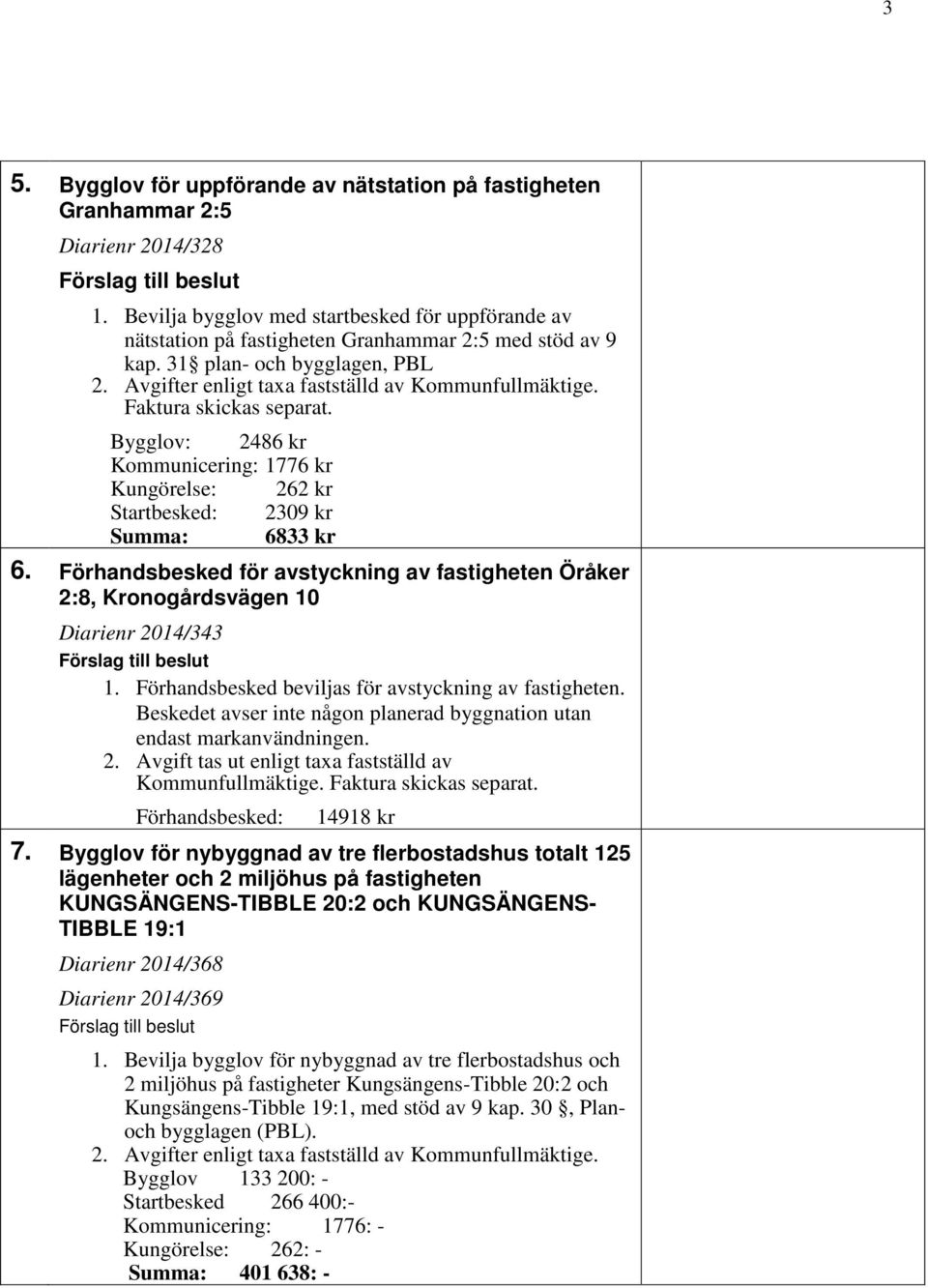 3

5. Bygglov för uppförande av nätstation på fastigheten Granhammar 2:5

Diarienr 2014/328

Förslag till beslut

1. Bevilja bygglov med startbesked för uppförande av nätstation på fastigheten Granhammar 2:5 med stöd av 9 kap. 31 plan- och bygglagen, PBL
2. Avgifter enligt taxa fastställd av Kommunfullmäktige. Faktura skickas separat.

Bygglov: 2486 kr
Kommunicering: 1776 kr
Kungörelse: 262 kr
Startbesked: 2309 kr
Summa: 6833 kr

6. Förhandsbesked för avstyckning av fastigheten Öråker 2:8, Kronogårdsvägen 10

Diarienr 2014/343

Förslag till beslut

1. Förhandsbesked beviljas för avstyckning av fastigheten. Beskedet avser inte någon planerad byggnation utan endast markanvändningen.
2. Avgift tas ut enligt taxa fastställd av Kommunfullmäktige. Faktura skickas separat.

Förhandsbesked: 14918 kr

7. Bygglov för nybyggnad av tre flerbostadshus totalt 125 lägenheter och 2 miljöhus på fastigheten KUNGSÄNGENS-TIBBLE 20:2 och KUNGSÄNGENS-TIBBLE 19:1

Diarienr 2014/368

Diarienr 2014/369

Förslag till beslut

1. Bevilja bygglov för nybyggnad av tre flerbostadshus och 2 miljöhus på fastigheter Kungsängens-Tibble 20:2 och Kungsängens-Tibble 19:1, med stöd av 9 kap. 30 , Plan- och bygglagen (PBL).
2. Avgifter enligt taxa fastställd av Kommunfullmäktige.

Bygglov 133 200: -
Startbesked 266 400:-
Kommunicering: 1776: -
Kungörelse: 262: -
Summa: 401 638: -